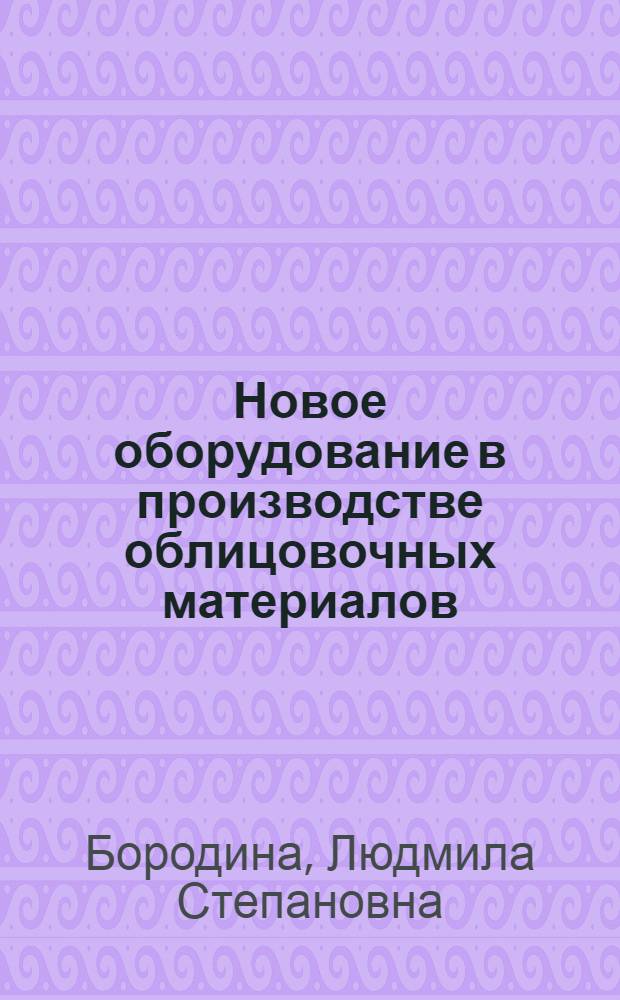 Новое оборудование в производстве облицовочных материалов

Бородина, Людмила Степановна